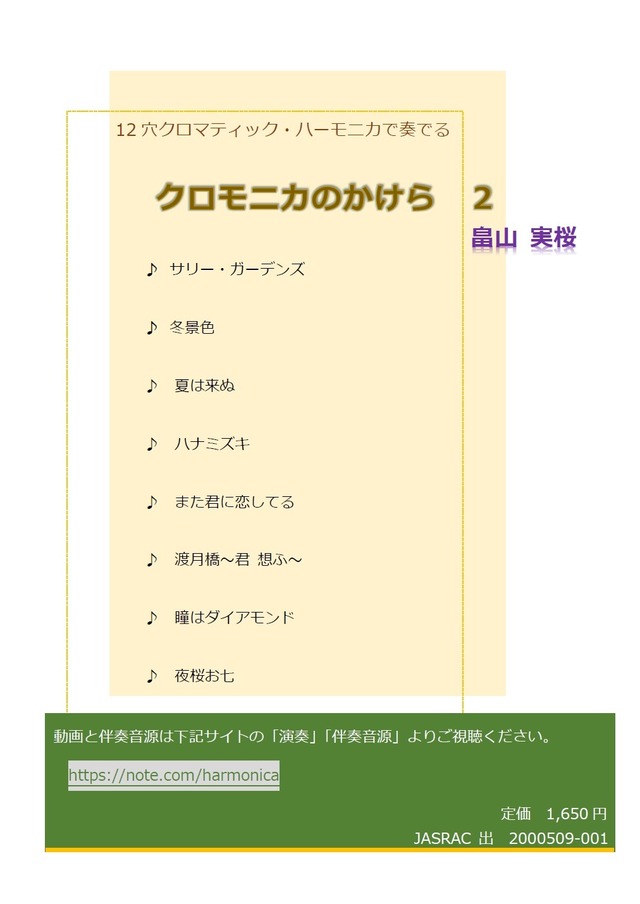 12穴クロマティック・ハーモニカで奏でる

クロモニカのかけら 2

畠山 実桜

♪ サリー・ガーデンズ

♪ 冬景色

♪ 夏は来ぬ

♪ ハナミズキ

♪ また君に恋してる

♪ 渡月橋～君 想ふ～

♪ 瞳はダイアモンド

♪ 夜桜お七

動画と伴奏音源は下記サイトの「演奏」「伴奏音源」よりご視聴ください。

https://note.com/harmonica

定価 1,650円

JASRAC 出 2000509-001